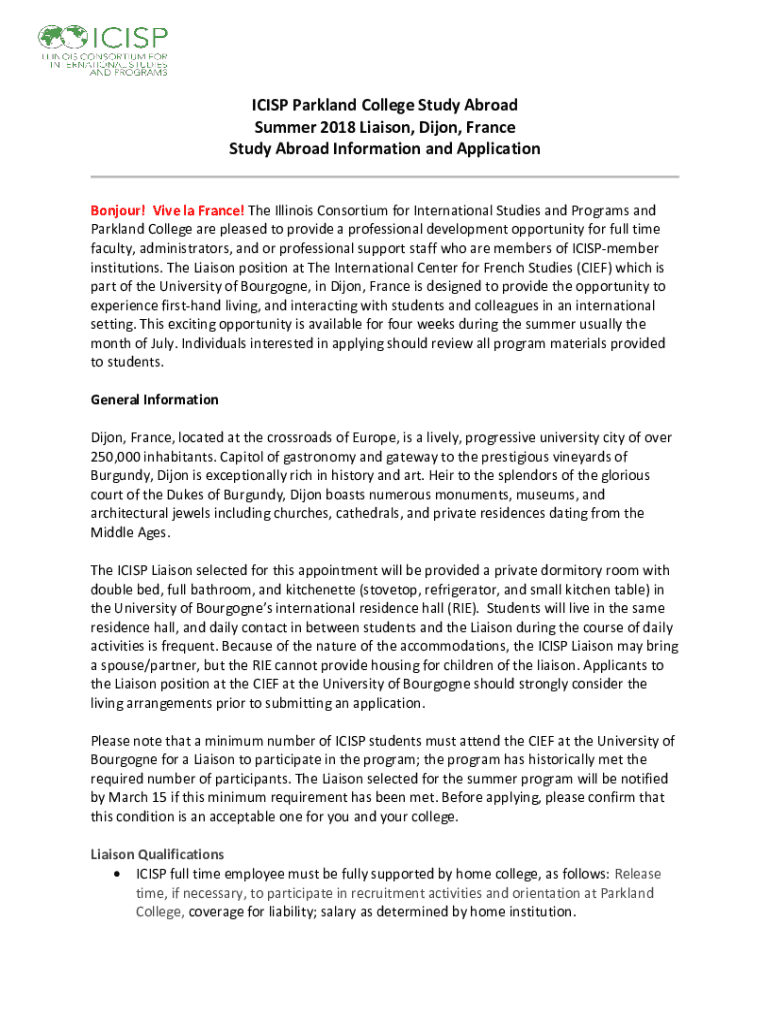 ICISP
ILLINOIS CONSORTIUM FOR INTERNATIONAL STUDIES AND PROGRAMS

ICISP Parkland College Study Abroad
Summer 2018 Liaison, Dijon, France
Study Abroad Information and Application

Bonjour! Vive la France! The Illinois Consortium for International Studies and Programs and Parkland College are pleased to provide a professional development opportunity for full time faculty, administrators, and or professional support staff who are members of ICISP-member institutions. The Liaison position at The International Center for French Studies (CIEF) which is part of the University of Bourgogne, in Dijon, France is designed to provide the opportunity to experience first-hand living, and interacting with students and colleagues in an international setting. This exciting opportunity is available for four weeks during the summer usually the month of July. Individuals interested in applying should review all program materials provided to students.

General Information

Dijon, France, located at the crossroads of Europe, is a lively, progressive university city of over 250,000 inhabitants. Capitol of gastronomy and gateway to the prestigious vineyards of Burgundy, Dijon is exceptionally rich in history and art. Heir to the splendors of the glorious court of the Dukes of Burgundy, Dijon boasts numerous monuments, museums, and architectural jewels including churches, cathedrals, and private residences dating from the Middle Ages.

The ICISP Liaison selected for this appointment will be provided a private dormitory room with double bed, full bathroom, and kitchenette (stovetop, refrigerator, and small kitchen table) in the University of Bourgogne's international residence hall (RIE). Students will live in the same residence hall, and daily contact in between students and the Liaison during the course of daily activities is frequent. Because of the nature of the accommodations, the ICISP Liaison may bring a spouse/partner, but the RIE cannot provide housing for children of the liaison. Applicants to the Liaison position at the CIEF at the University of Bourgogne should strongly consider the living arrangements prior to submitting an application.

Please note that a minimum number of ICISP students must attend the CIEF at the University of Bourgogne for a Liaison to participate in the program; the program has historically met the required number of participants. The Liaison selected for the summer program will be notified by March 15 if this minimum requirement has been met. Before applying, please confirm that this condition is an acceptable one for you and your college.

Liaison Qualifications
• ICISP full time employee must be fully supported by home college, as follows: Release time, if necessary, to participate in recruitment activities and orientation at Parkland College, coverage for liability; salary as determined by home institution.